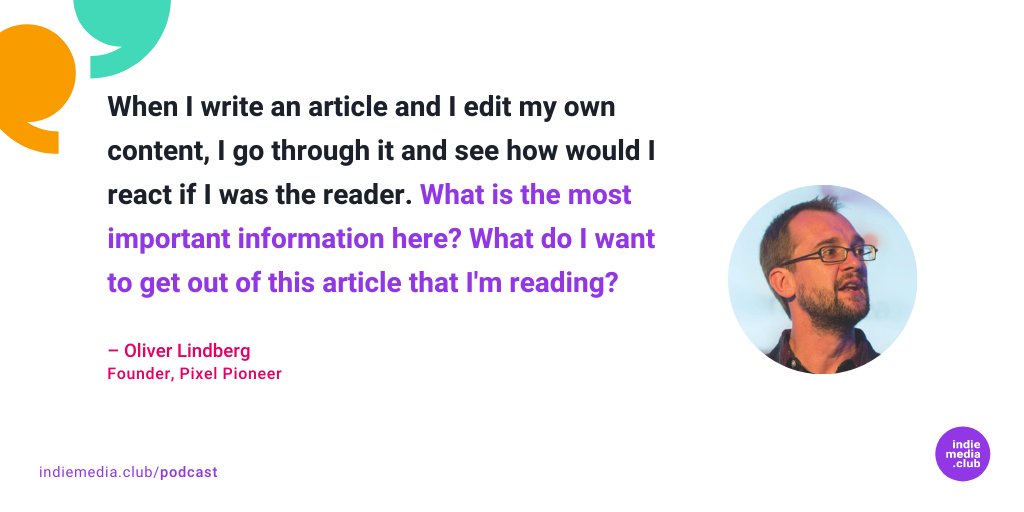 When I write an article and I edit my own content, I go through it and see how would I react if I was the reader. What is the most important information here? What do I want to get out of this article that I'm reading?

– Oliver Lindberg
Founder, Pixel Pioneer

indiemedia.club/podcast

indie
media
.club